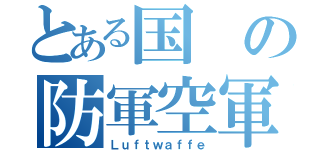 とある国の防軍空軍
Luftwaffe